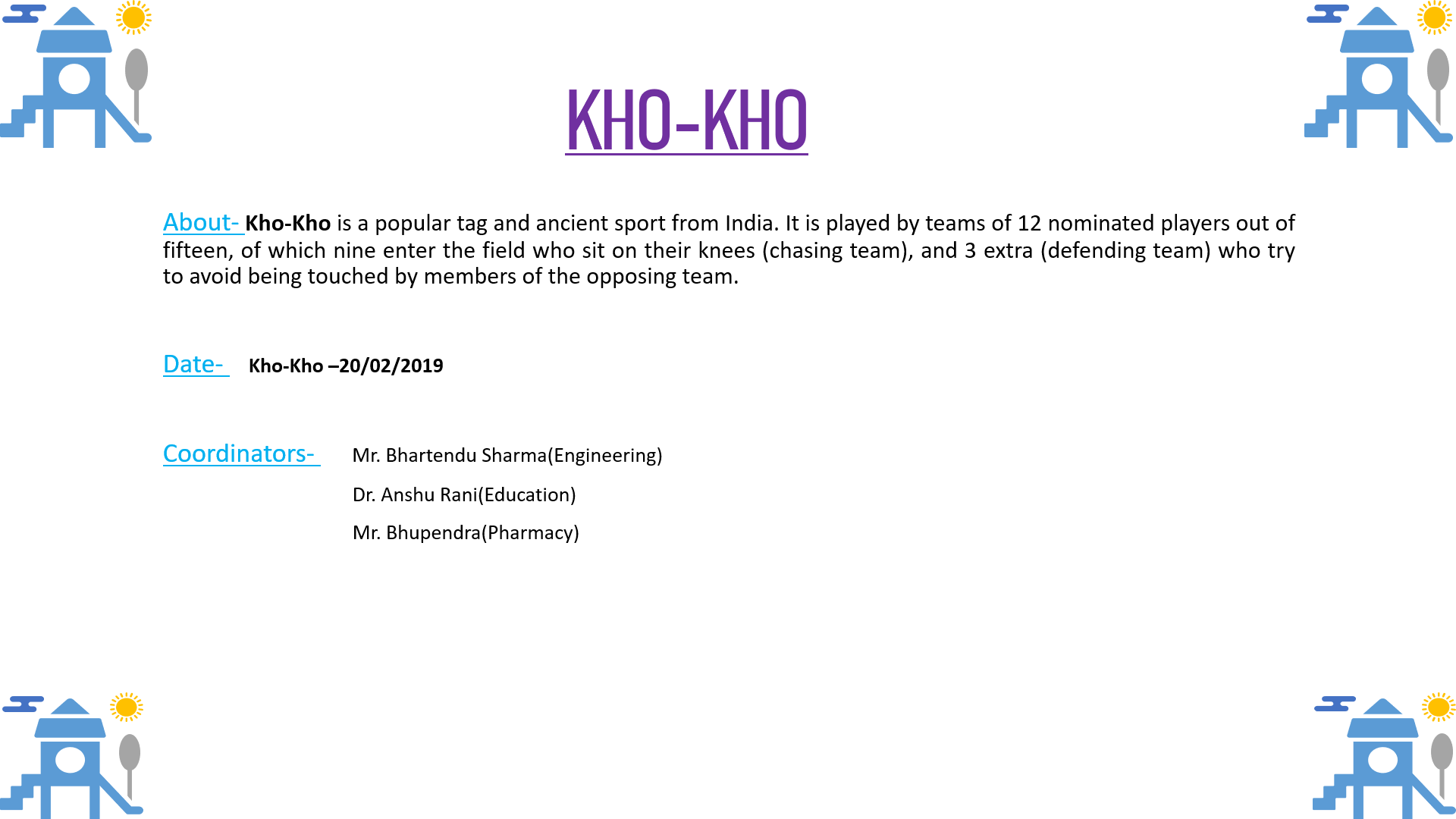 KHO-KHO

About- Kho-Kho is a popular tag and ancient sport from India. It is played by teams of 12 nominated players out of fifteen, of which nine enter the field who sit on their knees (chasing team), and 3 extra (defending team) who try to avoid being touched by members of the opposing team.

Date- Kho-Kho –20/02/2019

Coordinators- Mr. Bhartendu Sharma(Engineering)

Dr. Anshu Rani(Education)

Mr. Bhupendra(Pharmacy)